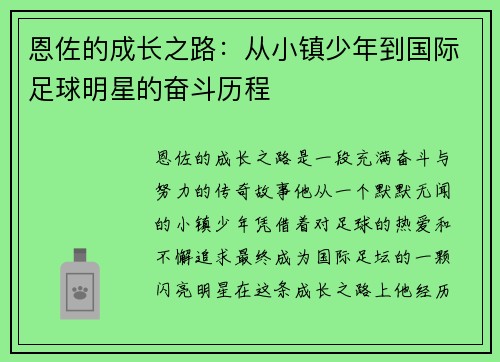 恩佐的成长之路：从小镇少年到国际足球明星的奋斗历程

恩佐的成长之路是一段充满奋斗与努力的传奇故事他从一个默默无闻的小镇少年凭借着对足球的热爱和不懈追求最终成为国际足坛的一颗闪亮明星在这条成长之路上他经历